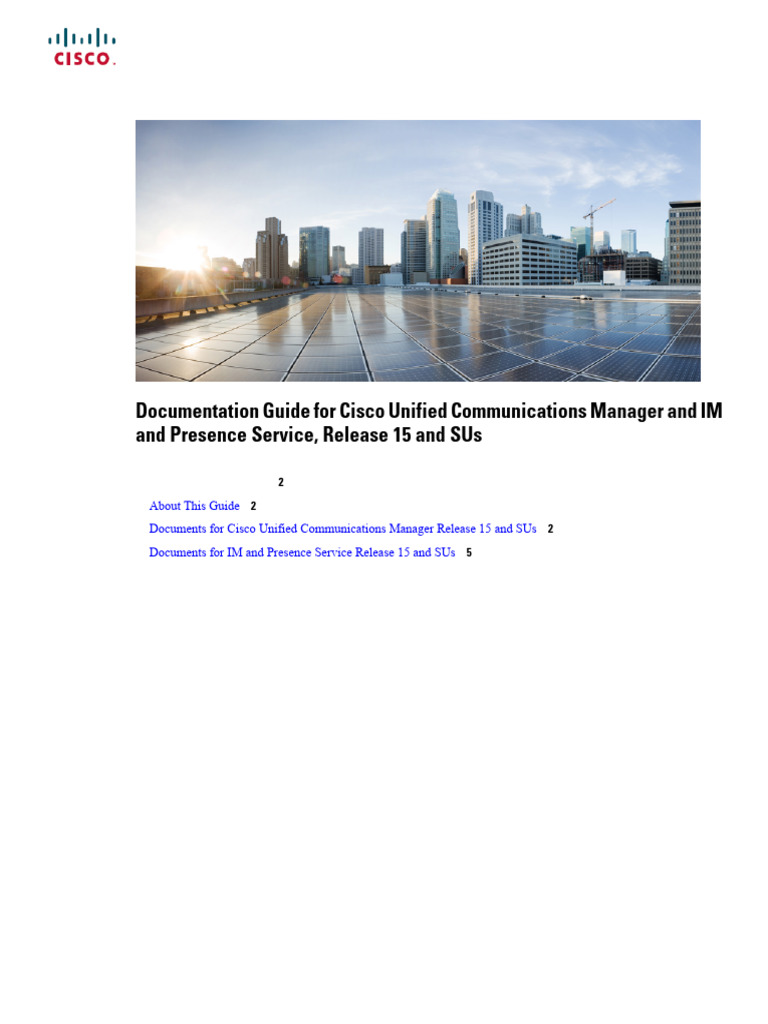 CISCO.

Documentation Guide for Cisco Unified Communications Manager and IM and Presence Service, Release 15 and SUs

2

About This Guide 2

Documents for Cisco Unified Communications Manager Release 15 and SUs 2

Documents for IM and Presence Service Release 15 and SUs 5